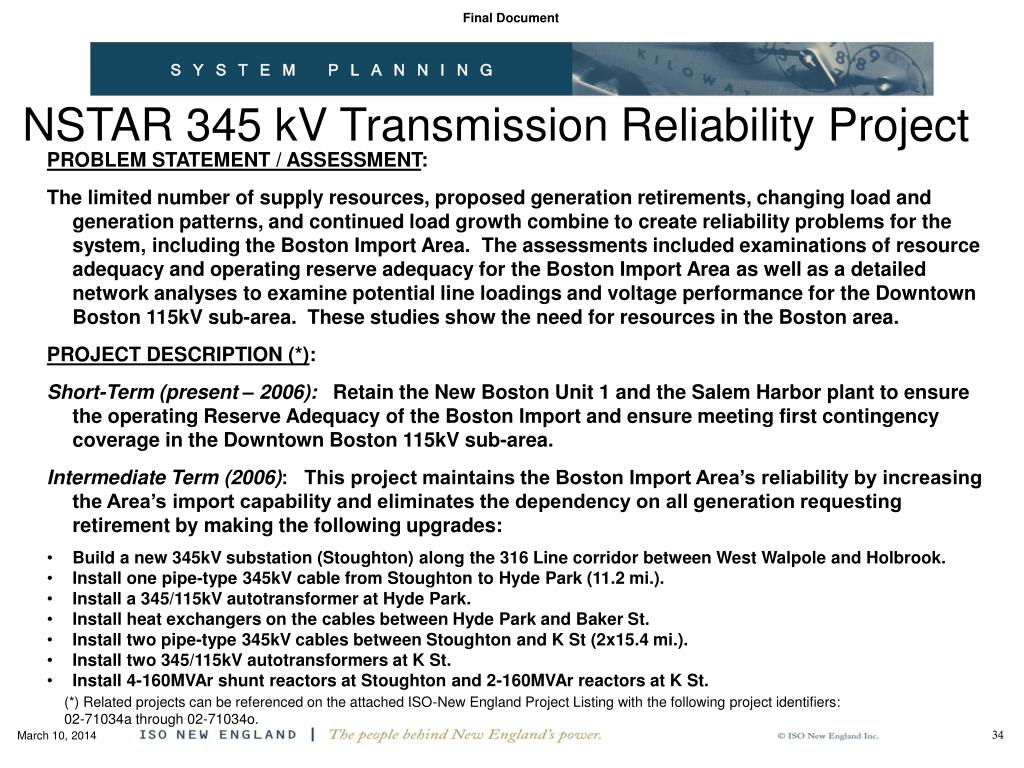 Final Document

SYSTEM PLANNING

NSTAR 345 kV Transmission Reliability Project

PROBLEM STATEMENT / ASSESSMENT:

The limited number of supply resources, proposed generation retirements, changing load and generation patterns, and continued load growth combine to create reliability problems for the system, including the Boston Import Area. The assessments included examinations of resource adequacy and operating reserve adequacy for the Boston Import Area as well as a detailed network analyses to examine potential line loadings and voltage performance for the Downtown Boston 115kV sub-area. These studies show the need for resources in the Boston area.

PROJECT DESCRIPTION (*):

Short-Term (present – 2006): Retain the New Boston Unit 1 and the Salem Harbor plant to ensure the operating Reserve Adequacy of the Boston Import and ensure meeting first contingency coverage in the Downtown Boston 115kV sub-area.

Intermediate Term (2006): This project maintains the Boston Import Area's reliability by increasing the Area's import capability and eliminates the dependency on all generation requesting retirement by making the following upgrades:

• Build a new 345kV substation (Stoughton) along the 316 Line corridor between West Walpole and Holbrook.
• Install one pipe-type 345kV cable from Stoughton to Hyde Park (11.2 mi.).
• Install a 345/115kV autotransformer at Hyde Park.
• Install heat exchangers on the cables between Hyde Park and Baker St.
• Install two pipe-type 345kV cables between Stoughton and K St (2x15.4 mi.).
• Install two 345/115kV autotransformers at K St.
• Install 4-160MVAr shunt reactors at Stoughton and 2-160MVAr reactors at K St.

(*) Related projects can be referenced on the attached ISO-New England Project Listing with the following project identifiers: 02-71034a through 02-71034o.

March 10, 2014 ISO NEW ENGLAND | The people behind New England's power. © ISO New England Inc. 34